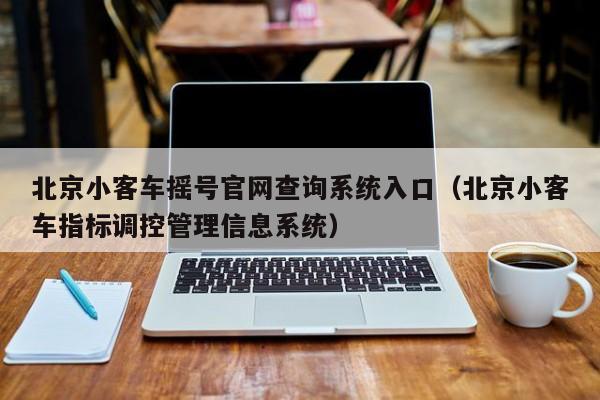 北京小客车摇号官网查询系统入口（北京小客车指标调控管理信息系统）